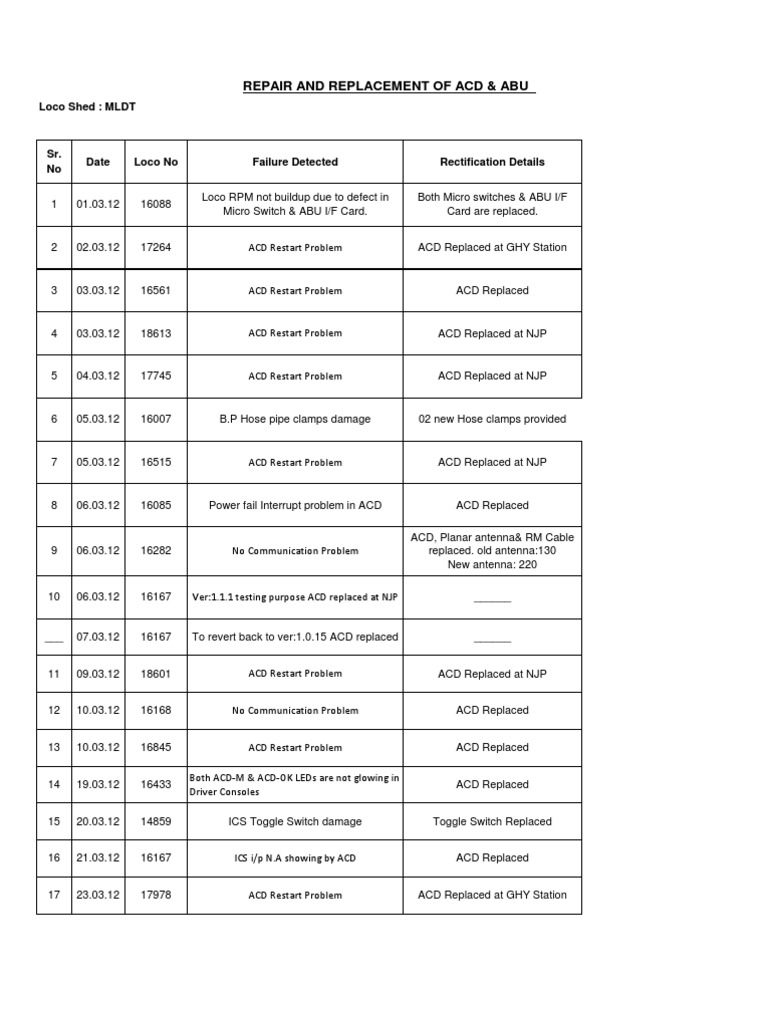 REPAIR AND REPLACEMENT OF ACD & ABU

Loco Shed : MLDT

| Sr. No | Date | Loco No | Failure Detected | Rectification Details |
|---|---|---|---|---|
| 1 | 01.03.12 | 16088 | Loco RPM not buildup due to defect in Micro Switch & ABU I/F Card. | Both Micro switches & ABU I/F Card are replaced. |
| 2 | 02.03.12 | 17264 | ACD Restart Problem | ACD Replaced at GHY Station |
| 3 | 03.03.12 | 16561 | ACD Restart Problem | ACD Replaced |
| 4 | 03.03.12 | 18613 | ACD Restart Problem | ACD Replaced at NJP |
| 5 | 04.03.12 | 17745 | ACD Restart Problem | ACD Replaced at NJP |
| 6 | 05.03.12 | 16007 | B.P Hose pipe clamps damage | 02 new Hose clamps provided |
| 7 | 05.03.12 | 16515 | ACD Restart Problem | ACD Replaced at NJP |
| 8 | 06.03.12 | 16085 | Power fail Interrupt problem in ACD | ACD Replaced |
| 9 | 06.03.12 | 16282 | No Communication Problem | ACD, Planar antenna& RM Cable replaced. old antenna:130 New antenna: 220 |
| 10 | 06.03.12 | 16167 | Ver:1.1.1 testing purpose ACD replaced at NJP | ______ |
| ___ | 07.03.12 | 16167 | To revert back to ver:1.0.15 ACD replaced | ______ |
| 11 | 09.03.12 | 18601 | ACD Restart Problem | ACD Replaced at NJP |
| 12 | 10.03.12 | 16168 | No Communication Problem | ACD Replaced |
| 13 | 10.03.12 | 16845 | ACD Restart Problem | ACD Replaced |
| 14 | 19.03.12 | 16433 | Both ACD-M & ACD-OK LEDs are not glowing in Driver Consoles | ACD Replaced |
| 15 | 20.03.12 | 14859 | ICS Toggle Switch damage | Toggle Switch Replaced |
| 16 | 21.03.12 | 16167 | ICS i/p N.A showing by ACD | ACD Replaced |
| 17 | 23.03.12 | 17978 | ACD Restart Problem | ACD Replaced at GHY Station |